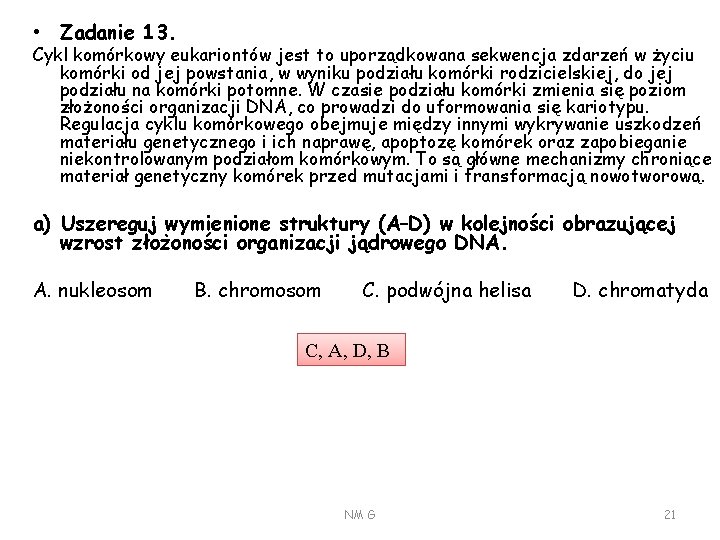 • Zadanie 13.

Cykl komórkowy eukariontów jest to uporządkowana sekwencja zdarzeń w życiu komórki od jej powstania, w wyniku podziału komórki rodzicielskiej, do jej podziału na komórki potomne. W czasie podziału komórki zmienia się poziom złożoności organizacji DNA, co prowadzi do uformowania się kariotypu. Regulacja cyklu komórkowego obejmuje między innymi wykrywanie uszkodzeń materiału genetycznego i ich naprawę, apoptozę komórek oraz zapobieganie niekontrolowanym podziałom komórkowym. To są główne mechanizmy chroniące materiał genetyczny komórek przed mutacjami i transformacją nowotworową.

a) Uszereguj wymienione struktury (A–D) w kolejności obrazującej wzrost złożoności organizacji jądrowego DNA.

A. nukleosom B. chromosom C. podwójna helisa D. chromatyda

C, A, D, B

NM G

21